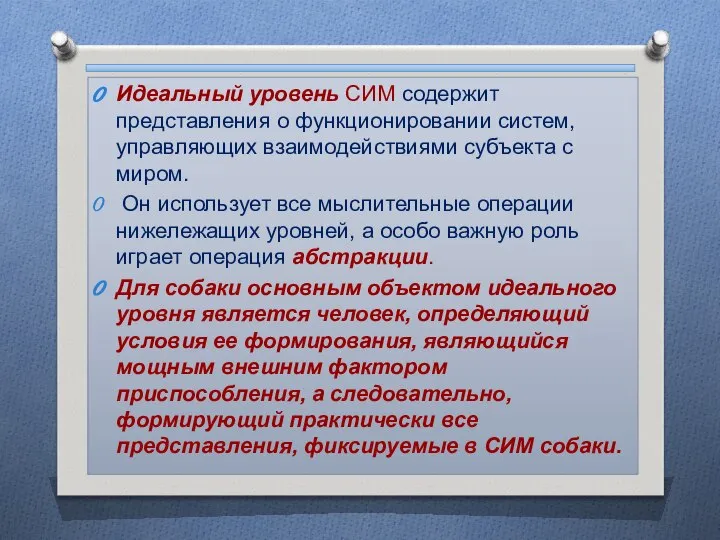 Идеальный уровень СИМ содержит представления о функционировании систем, управляющих взаимодействиями субъекта с миром.

Он использует все мыслительные операции нижележащих уровней, а особо важную роль играет операция абстракции.

Для собаки основным объектом идеального уровня является человек, определяющий условия ее формирования, являющийся мощным внешним фактором приспособления, а следовательно, формирующий практически все представления, фиксируемые в СИМ собаки.